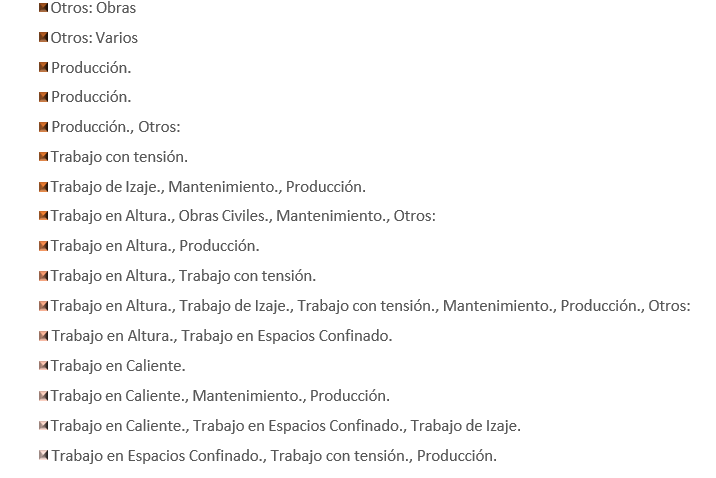 Otros: Obras

Otros: Varios

Producción.

Producción.

Producción., Otros:

Trabajo con tensión.

Trabajo de Izaje., Mantenimiento., Producción.

Trabajo en Altura., Obras Civiles., Mantenimiento., Otros:

Trabajo en Altura., Producción.

Trabajo en Altura., Trabajo con tensión.

Trabajo en Altura., Trabajo de Izaje., Trabajo con tensión., Mantenimiento., Producción., Otros:

Trabajo en Altura., Trabajo en Espacios Confinado.

Trabajo en Caliente.

Trabajo en Caliente., Mantenimiento., Producción.

Trabajo en Caliente., Trabajo en Espacios Confinado., Trabajo de Izaje.

Trabajo en Espacios Confinado., Trabajo con tensión., Producción.